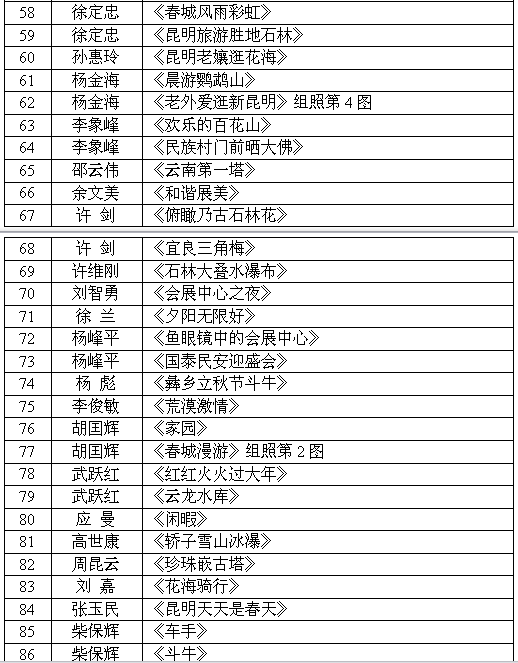 | 58 | 徐定忠 | 《春城风雨彩虹》 |
|---|---|---|
| 59 | 徐定忠 | 《昆明旅游胜地石林》 |
| 60 | 孙惠玲 | 《昆明老孃逛花海》 |
| 61 | 杨金海 | 《晨游鹦鹉山》 |
| 62 | 杨金海 | 《老外爱逛新昆明》组照第 4 图 |
| 63 | 李象峰 | 《欢乐的百花山》 |
| 64 | 李象峰 | 《民族村门前晒大佛》 |
| 65 | 邵云伟 | 《云南第一塔》 |
| 66 | 余文美 | 《和谐展美》 |
| 67 | 许 剑 | 《俯瞰乃古石林花》 |

| 68 | 许 剑 | 《宜良三角梅》 |
|---|---|---|
| 69 | 许维刚 | 《石林大叠水瀑布》 |
| 70 | 刘智勇 | 《会展中心之夜》 |
| 71 | 徐 兰 | 《夕阳无限好》 |
| 72 | 杨峰平 | 《鱼眼镜中的会展中心》 |
| 73 | 杨峰平 | 《国泰民安迎盛会》 |
| 74 | 杨 彪 | 《彝乡立秋节斗牛》 |
| 75 | 李俊敏 | 《荒漠激情》 |
| 76 | 胡国辉 | 《家园》 |
| 77 | 胡国辉 | 《春城漫游》组照第 2 图 |
| 78 | 武跃红 | 《红红火火过大年》 |
| 79 | 武跃红 | 《云龙水库》 |
| 80 | 应 曼 | 《闲暇》 |
| 81 | 高世康 | 《轿子雪山冰瀑》 |
| 82 | 周昆云 | 《珍珠嵌古塔》 |
| 83 | 刘 嘉 | 《花海骑行》 |
| 84 | 张玉民 | 《昆明天天是春天》 |
| 85 | 柴保辉 | 《车手》 |
| 86 | 柴保辉 | 《斗牛》 |